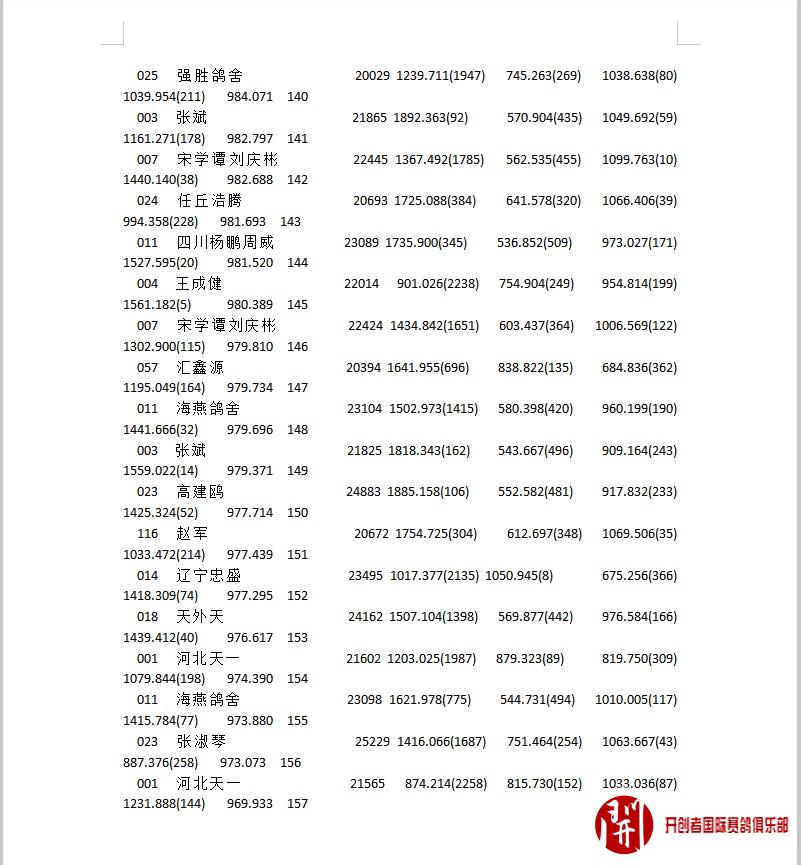 025 强胜鸽舍 20029 1239.711(1947) 745.263(269) 1038.638(80) 1039.954(211) 984.071 140

003 张斌 21865 1892.363(92) 570.904(435) 1049.692(59) 1161.271(178) 982.797 141

007 宋学谭刘庆彬 22445 1367.492(1785) 562.535(455) 1099.763(10) 1440.140(38) 982.688 142

024 任丘浩腾 20693 1725.088(384) 641.578(320) 1066.406(39) 994.358(228) 981.693 143

011 四川杨鹏周威 23089 1735.900(345) 536.852(509) 973.027(171) 1527.595(20) 981.520 144

004 王成健 22014 901.026(2238) 754.904(249) 954.814(199) 1561.182(5) 980.389 145

007 宋学谭刘庆彬 22424 1434.842(1651) 603.437(364) 1006.569(122) 1302.900(115) 979.810 146

057 汇鑫源 20394 1641.955(696) 838.822(135) 684.836(362) 1195.049(164) 979.734 147

011 海燕鸽舍 23104 1502.973(1415) 580.398(420) 960.199(190) 1441.666(32) 979.696 148

003 张斌 21825 1818.343(162) 543.667(496) 909.164(243) 1559.022(14) 979.371 149

023 高建鸥 24883 1885.158(106) 552.582(481) 917.832(233) 1425.324(52) 977.714 150

116 赵军 20672 1754.725(304) 612.697(348) 1069.506(35) 1033.472(214) 977.439 151

014 辽宁忠盛 23495 1017.377(2135) 1050.945(8) 675.256(366) 1418.309(74) 977.295 152

018 天外天 24162 1507.104(1398) 569.877(442) 976.584(166) 1439.412(40) 976.617 153

001 河北天一 21602 1203.025(1987) 879.323(89) 819.750(309) 1079.844(198) 974.390 154

011 海燕鸽舍 23098 1621.978(775) 544.731(494) 1010.005(117) 1415.784(77) 973.880 155

023 张淑琴 25229 1416.066(1687) 751.464(254) 1063.667(43) 887.376(258) 973.073 156

001 河北天一 21565 874.214(2258) 815.730(152) 1033.036(87) 1231.888(144) 969.933 157

开创者国际赛鸽俱乐部